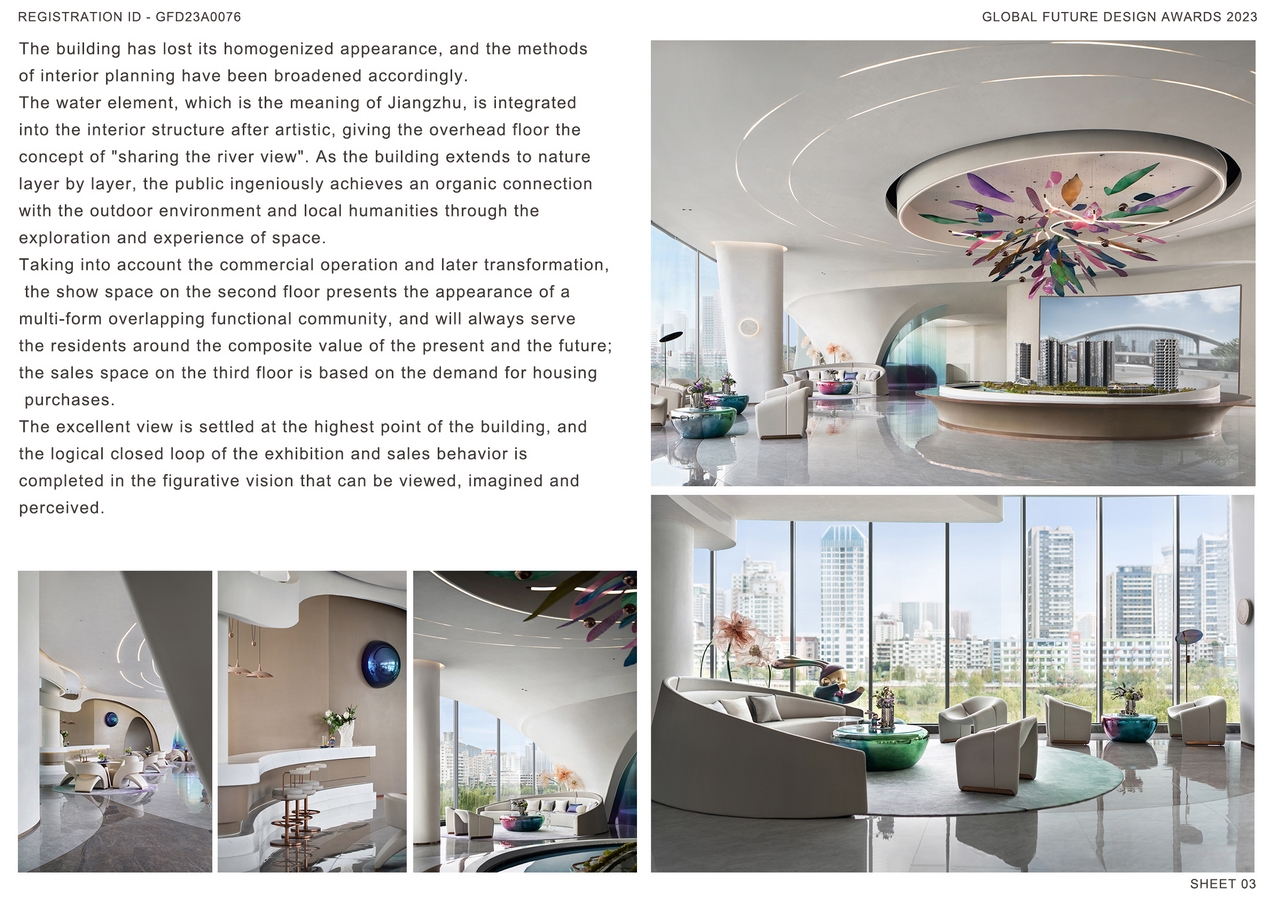 REGISTRATION ID - GFD23A0076

GLOBAL FUTURE DESIGN AWARDS 2023

The building has lost its homogenized appearance, and the methods of interior planning have been broadened accordingly.
The water element, which is the meaning of Jiangzhu, is integrated into the interior structure after artistic, giving the overhead floor the concept of "sharing the river view". As the building extends to nature layer by layer, the public ingeniously achieves an organic connection with the outdoor environment and local humanities through the exploration and experience of space.
Taking into account the commercial operation and later transformation, the show space on the second floor presents the appearance of a multi-form overlapping functional community, and will always serve the residents around the composite value of the present and the future; the sales space on the third floor is based on the demand for housing purchases.
The excellent view is settled at the highest point of the building, and the logical closed loop of the exhibition and sales behavior is completed in the figurative vision that can be viewed, imagined and perceived.

SHEET 03